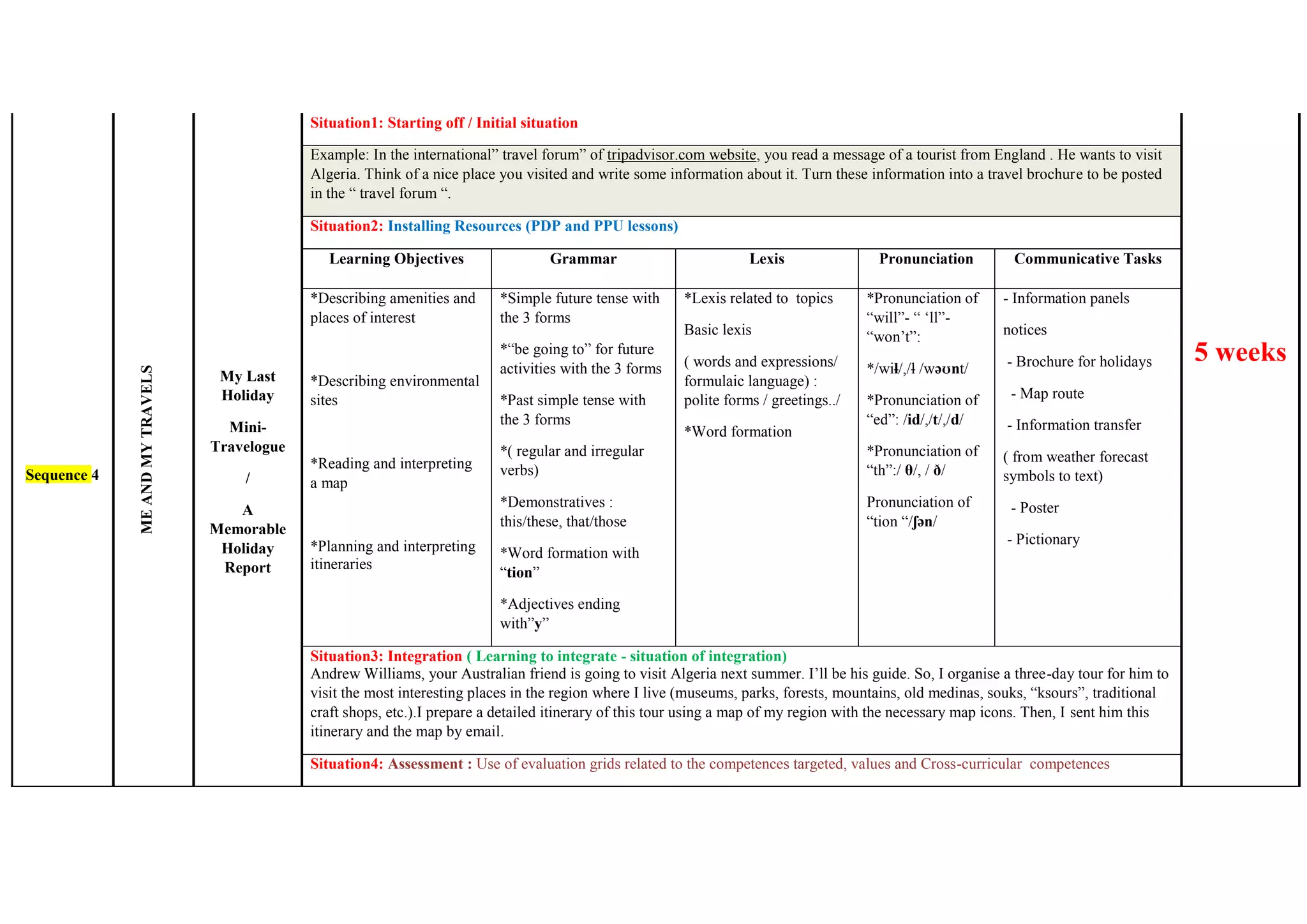 Sequence 4

ME AND MY TRAVELS

My Last Holiday

Mini-Travelogue

/

A Memorable Holiday Report

Situation1: Starting off / Initial situation

Example: In the international” travel forum” of tripadvisor.com website, you read a message of a tourist from England . He wants to visit Algeria. Think of a nice place you visited and write some information about it. Turn these information into a travel brochure to be posted in the “ travel forum “.

Situation2: Installing Resources (PDP and PPU lessons)

| Learning Objectives | Grammar | Lexis | Pronunciation | Communicative Tasks |
|---|---|---|---|---|
| *Describing amenities and places of interest *Describing environmental sites *Reading and interpreting a map *Planning and interpreting itineraries | *Simple future tense with the 3 forms *“be going to” for future activities with the 3 forms *Past simple tense with the 3 forms *( regular and irregular verbs) *Demonstratives : this/these, that/those *Word formation with “tion” *Adjectives ending with”y” | *Lexis related to topics Basic lexis ( words and expressions/ formulaic language) : polite forms / greetings../ *Word formation | *Pronunciation of “will”- “ ‘ll”- “won’t”: */wiɫ/,/ɫ /wəʊnt/ *Pronunciation of “ed”: /id/,/t/,/d/ *Pronunciation of “th”:/ θ/, / ð/ Pronunciation of “tion “/ʃən/ | - Information panels notices - Brochure for holidays - Map route - Information transfer ( from weather forecast symbols to text) - Poster - Pictionary |

Situation3: Integration ( Learning to integrate - situation of integration)
Andrew Williams, your Australian friend is going to visit Algeria next summer. I’ll be his guide. So, I organise a three-day tour for him to visit the most interesting places in the region where I live (museums, parks, forests, mountains, old medinas, souks, “ksours”, traditional craft shops, etc.).I prepare a detailed itinerary of this tour using a map of my region with the necessary map icons. Then, I sent him this itinerary and the map by email.

Situation4: Assessment : Use of evaluation grids related to the competences targeted, values and Cross-curricular competences

5 weeks